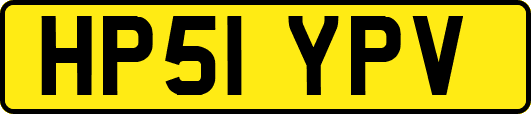 HP51 YPV